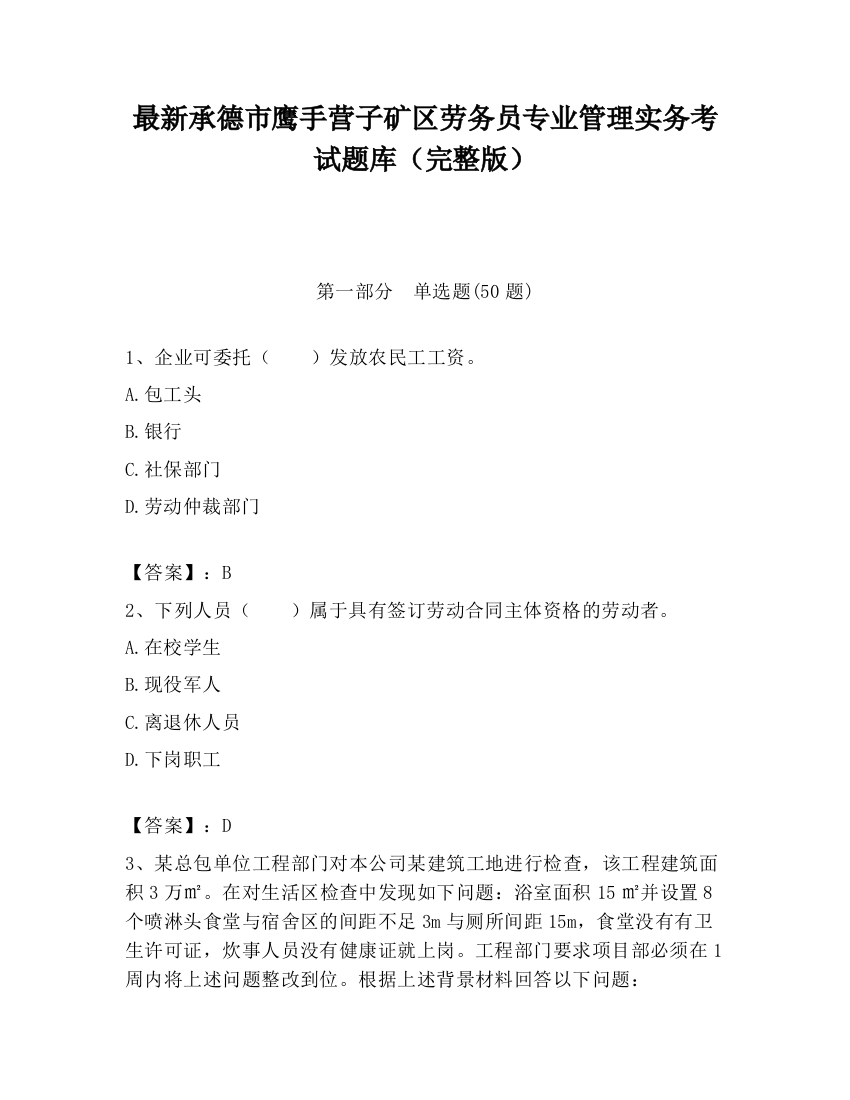 最新承德市鹰手营子矿区劳务员专业管理实务考试题库（完整版）

第一部分　单选题(50 题)

1、企业可委托（　　）发放农民工工资。

A.包工头

B.银行

C.社保部门

D.劳动仲裁部门

【答案】：B

2、下列人员（　　）属于具有签订劳动合同主体资格的劳动者。

A.在校学生

B.现役军人

C.离退休人员

D.下岗职工

【答案】：D

3、某总包单位工程部门对本公司某建筑工地进行检查，该工程建筑面积 3 万㎡。在对生活区检查中发现如下问题：浴室面积 15 ㎡并设置 8 个喷淋头食堂与宿舍区的间距不足 3m 与厕所间距 15m，食堂没有有卫生许可证，炊事人员没有健康证就上岗。工程部门要求项目部必须在 1 周内将上述问题整改到位。根据上述背景材料回答以下问题：